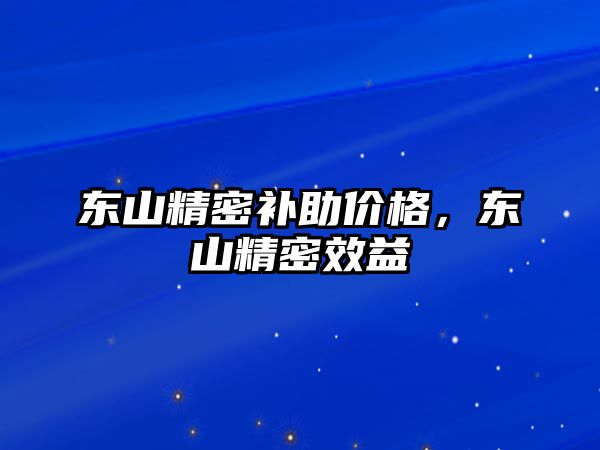 东山精密补助价格，东山精密效益